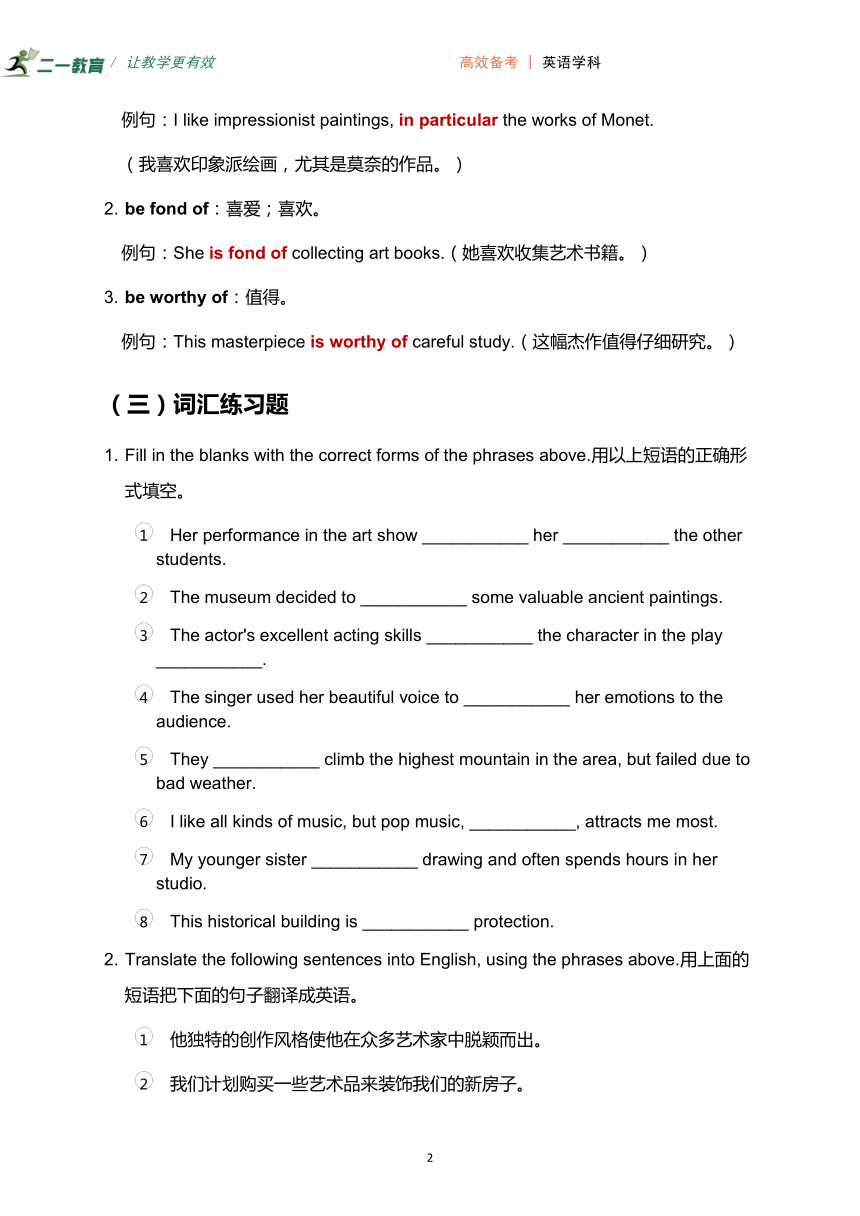 二一教育 / 让教学更有效

高效备考 | 英语学科

例句：I like impressionist paintings, in particular the works of Monet.

（我喜欢印象派绘画，尤其是莫奈的作品。）

2. be fond of：喜爱；喜欢。

例句：She is fond of collecting art books.（她喜欢收集艺术书籍。）

3. be worthy of：值得。

例句：This masterpiece is worthy of careful study.（这幅杰作值得仔细研究。）

（三）词汇练习题

1. Fill in the blanks with the correct forms of the phrases above.用以上短语的正确形式填空。

① Her performance in the art show ___________ her ___________ the other students.

② The museum decided to ___________ some valuable ancient paintings.

③ The actor's excellent acting skills ___________ the character in the play ___________.

④ The singer used her beautiful voice to ___________ her emotions to the audience.

⑤ They ___________ climb the highest mountain in the area, but failed due to bad weather.

⑥ I like all kinds of music, but pop music, ___________, attracts me most.

⑦ My younger sister ___________ drawing and often spends hours in her studio.

⑧ This historical building is ___________ protection.

2. Translate the following sentences into English, using the phrases above.用上面的短语把下面的句子翻译成英语。

① 他独特的创作风格使他在众多艺术家中脱颖而出。

② 我们计划购买一些艺术品来装饰我们的新房子。

2